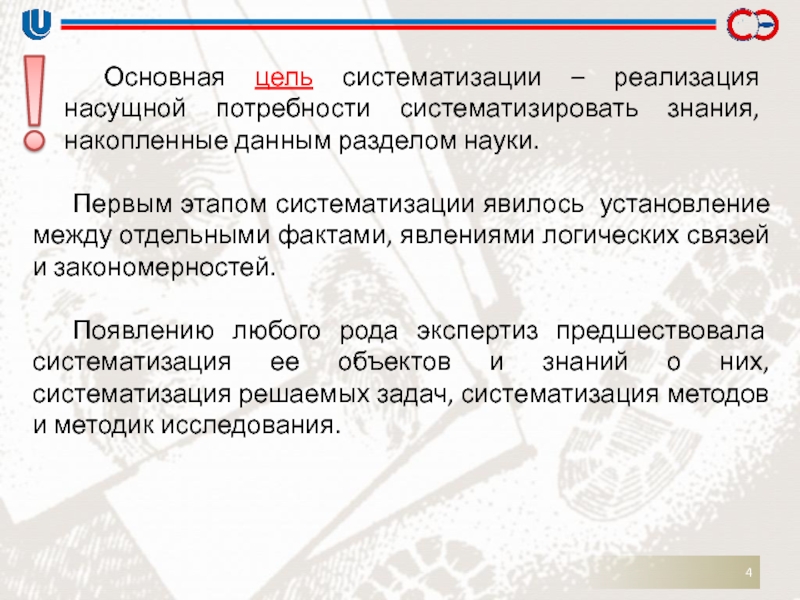 Основная цель систематизации – реализация насущной потребности систематизировать знания, накопленные данным разделом науки.

Первым этапом систематизации явилось установление между отдельными фактами, явлениями логических связей и закономерностей.

Появлению любого рода экспертиз предшествовала систематизация ее объектов и знаний о них, систематизация решаемых задач, систематизация методов и методик исследования.

4